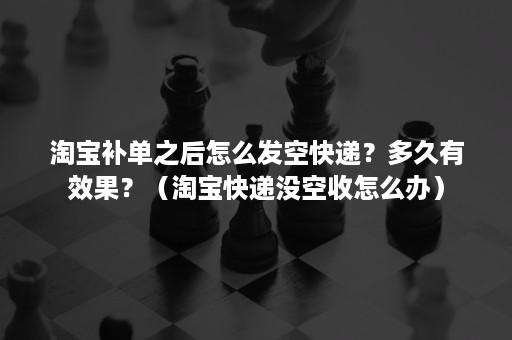 淘宝补单之后怎么发空快递？多久有效果？（淘宝快递没空收怎么办）